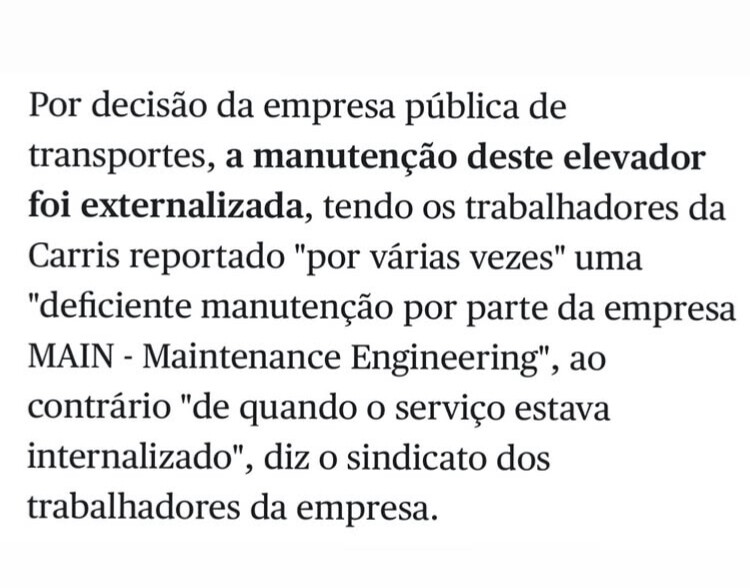 Por decisão da empresa pública de transportes, a manutenção deste elevador foi externalizada, tendo os trabalhadores da Carris reportado "por várias vezes" uma "deficiente manutenção por parte da empresa MAIN - Maintenance Engineering", ao contrário "de quando o serviço estava internalizado", diz o sindicato dos trabalhadores da empresa.